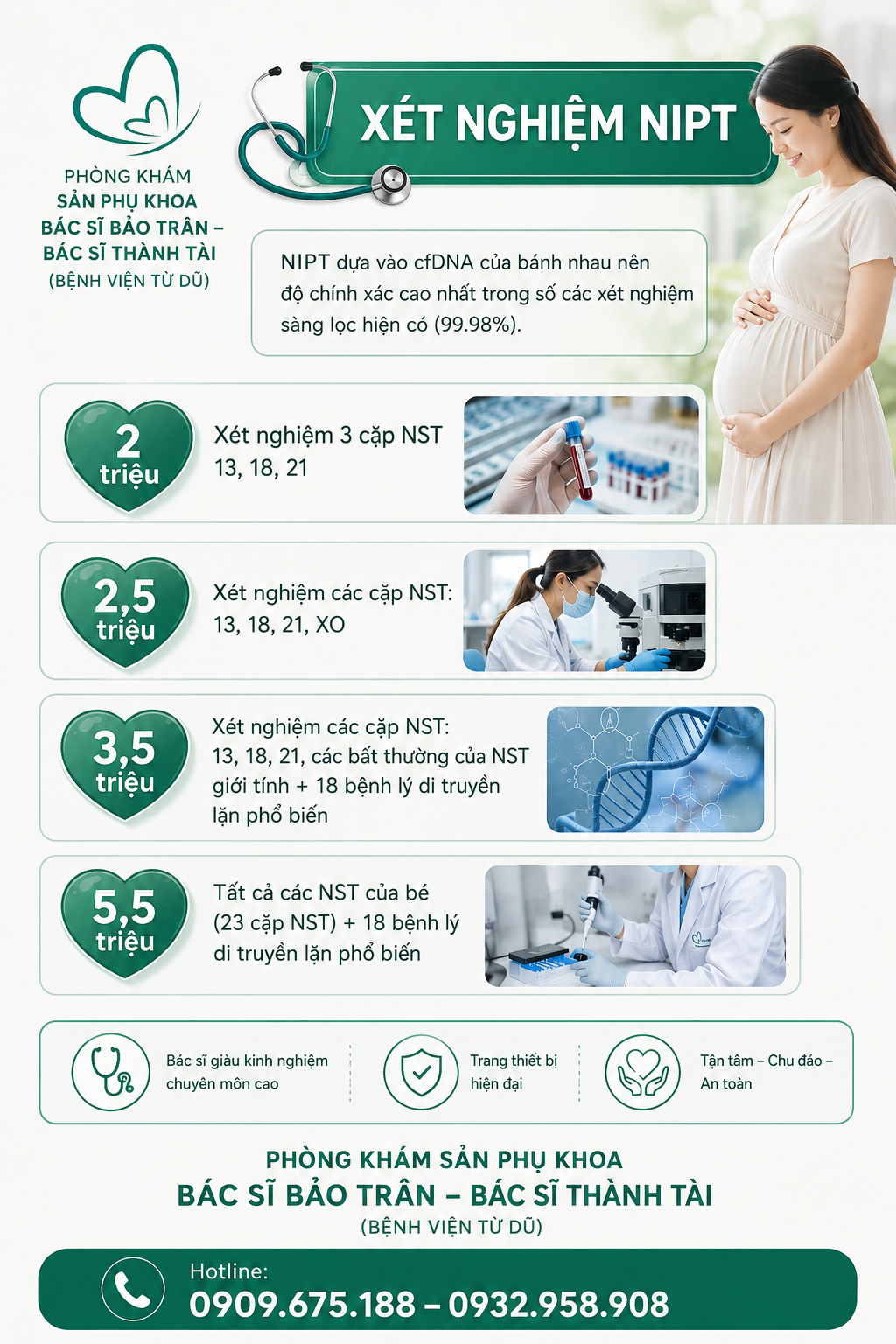 PHÒNG KHÁM
SẢN PHỤ KHOA
BÁC SĨ BẢO TRÂN –
BÁC SĨ THÀNH TÀI
(BỆNH VIỆN TỪ DŨ)

XÉT NGHIỆM NIPT

NIPT dựa vào cfDNA của bánh nhau nên độ chính xác cao nhất trong số các xét nghiệm sàng lọc hiện có (99.98%).

2 triệu

Xét nghiệm 3 cặp NST 13, 18, 21

2,5 triệu

Xét nghiệm các cặp NST: 13, 18, 21, XO

3,5 triệu

Xét nghiệm các cặp NST: 13, 18, 21, các bất thường của NST giới tính + 18 bệnh lý di truyền lặn phổ biến

5,5 triệu

Tất cả các NST của bé (23 cặp NST) + 18 bệnh lý di truyền lặn phổ biến

Bác sĩ giàu kinh nghiệm chuyên môn cao

Trang thiết bị hiện đại

Tận tâm – Chu đáo – An toàn

PHÒNG KHÁM SẢN PHỤ KHOA
BÁC SĨ BẢO TRÂN – BÁC SĨ THÀNH TÀI
(BỆNH VIỆN TỪ DŨ)

Hotline:
0909.675.188 – 0932.958.908